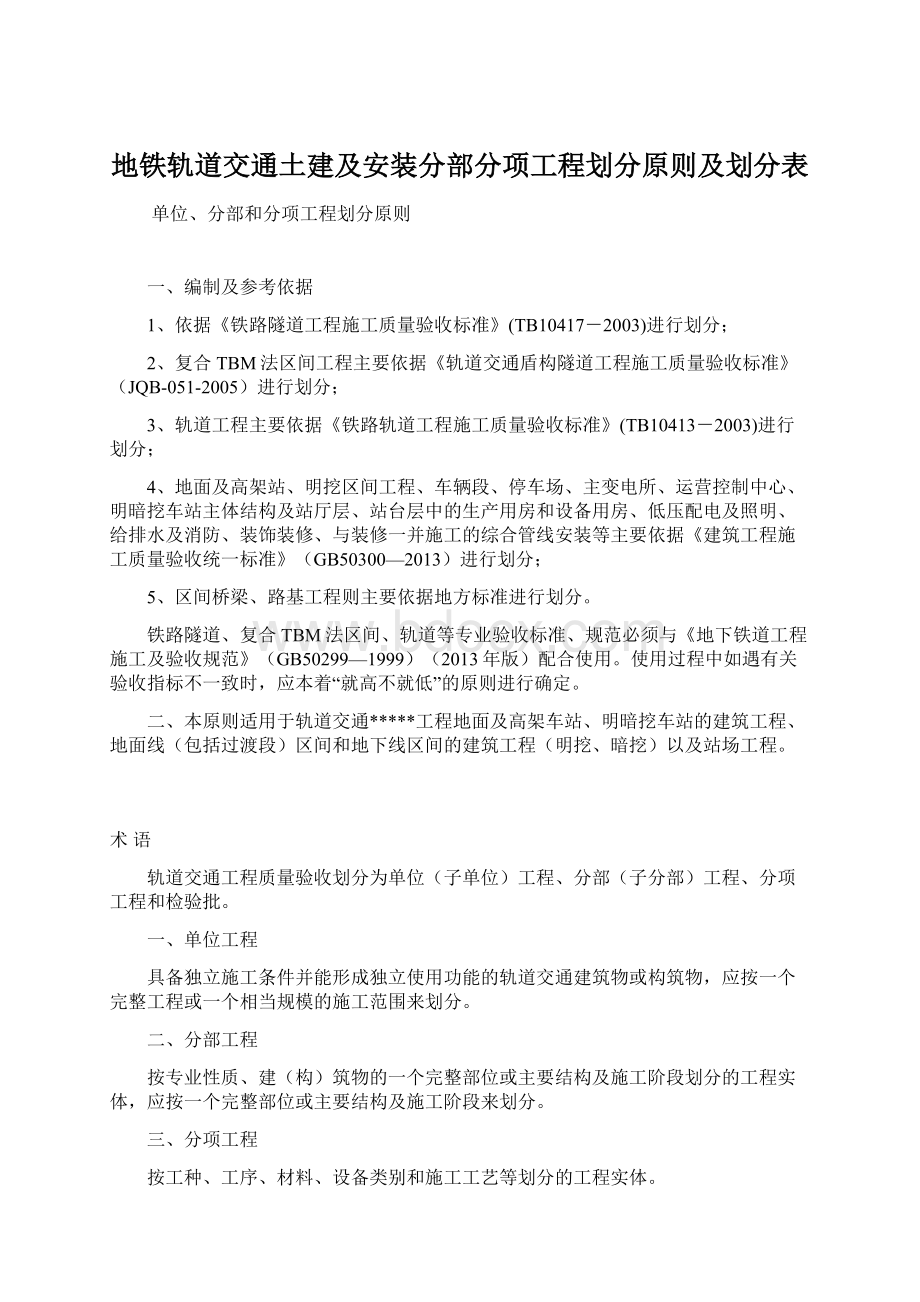 地铁轨道交通土建及安装分部分项工程划分原则及划分表

单位、分部和分项工程划分原则

一、编制及参考依据

1、依据《铁路隧道工程施工质量验收标准》(TB10417－2003)进行划分；

2、复合TBM法区间工程主要依据《轨道交通盾构隧道工程施工质量验收标准》（JQB-051-2005）进行划分；

3、轨道工程主要依据《铁路轨道工程施工质量验收标准》(TB10413－2003)进行划分；

4、地面及高架站、明挖区间工程、车辆段、停车场、主变电所、运营控制中心、明暗挖车站主体结构及站厅层、站台层中的生产用房和设备用房、低压配电及照明、给排水及消防、装饰装修、与装修一并施工的综合管线安装等主要依据《建筑工程施工质量验收统一标准》（GB50300—2013）进行划分；

5、区间桥梁、路基工程则主要依据地方标准进行划分。

铁路隧道、复合TBM法区间、轨道等专业验收标准、规范必须与《地下铁道工程施工及验收规范》（GB50299—1999）（2013年版）配合使用。使用过程中如遇有关验收指标不一致时，应本着“就高不就低”的原则进行确定。

二、本原则适用于轨道交通*****工程地面及高架车站、明暗挖车站的建筑工程、地面线（包括过渡段）区间和地下线区间的建筑工程（明挖、暗挖）以及站场工程。

术 语

轨道交通工程质量验收划分为单位（子单位）工程、分部（子分部）工程、分项工程和检验批。

一、单位工程

具备独立施工条件并能形成独立使用功能的轨道交通建筑物或构筑物，应按一个完整工程或一个相当规模的施工范围来划分。

二、分部工程

按专业性质、建（构）筑物的一个完整部位或主要结构及施工阶段划分的工程实体，应按一个完整部位或主要结构及施工阶段来划分。

三、分项工程

按工种、工序、材料、设备类别和施工工艺等划分的工程实体。